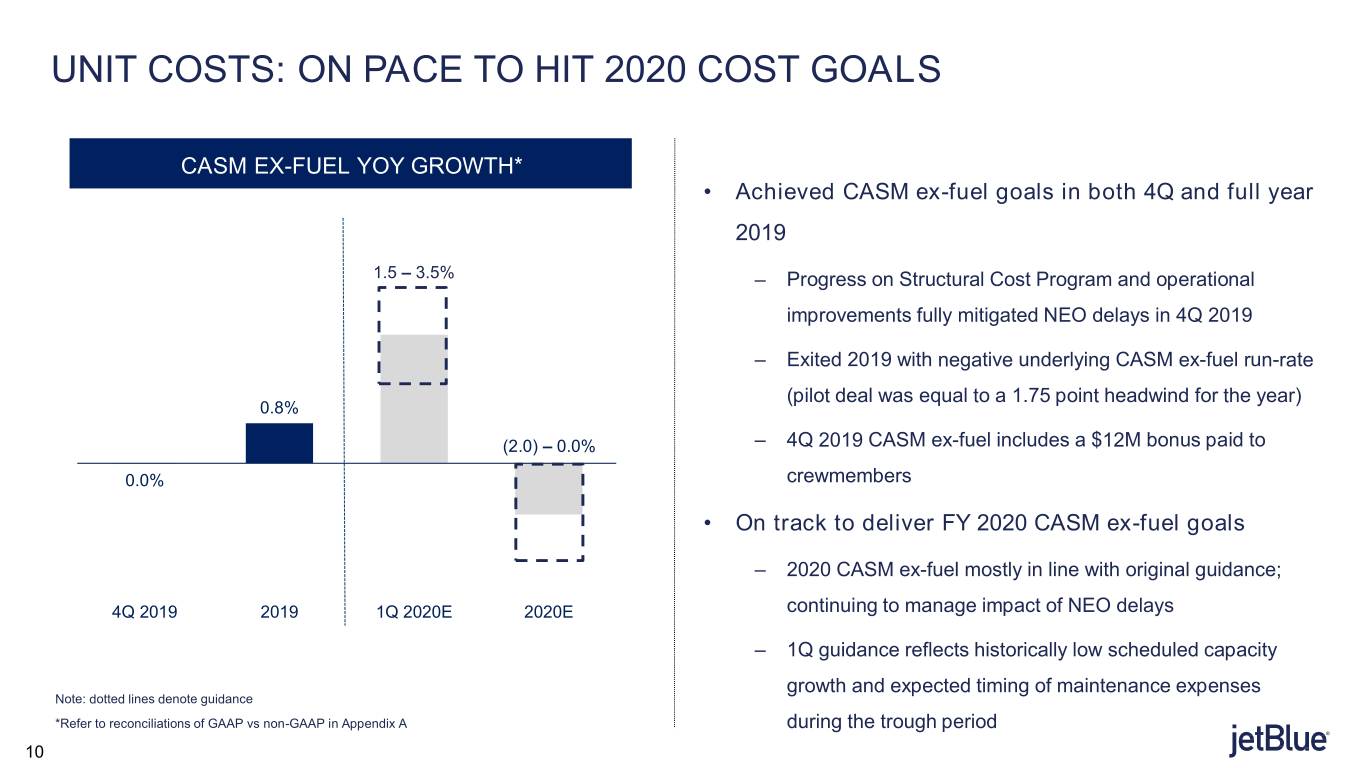 UNIT COSTS: ON PACE TO HIT 2020 COST GOALS

CASM EX-FUEL YOY GROWTH*

1.5 – 3.5%

0.8%

(2.0) – 0.0%

0.0%

4Q 2019

2019

1Q 2020E

2020E

Note: dotted lines denote guidance

*Refer to reconciliations of GAAP vs non-GAAP in Appendix A

• Achieved CASM ex-fuel goals in both 4Q and full year 2019

– Progress on Structural Cost Program and operational improvements fully mitigated NEO delays in 4Q 2019

– Exited 2019 with negative underlying CASM ex-fuel run-rate (pilot deal was equal to a 1.75 point headwind for the year)

– 4Q 2019 CASM ex-fuel includes a $12M bonus paid to crewmembers

• On track to deliver FY 2020 CASM ex-fuel goals

– 2020 CASM ex-fuel mostly in line with original guidance; continuing to manage impact of NEO delays

– 1Q guidance reflects historically low scheduled capacity growth and expected timing of maintenance expenses during the trough period

10

jetBlue